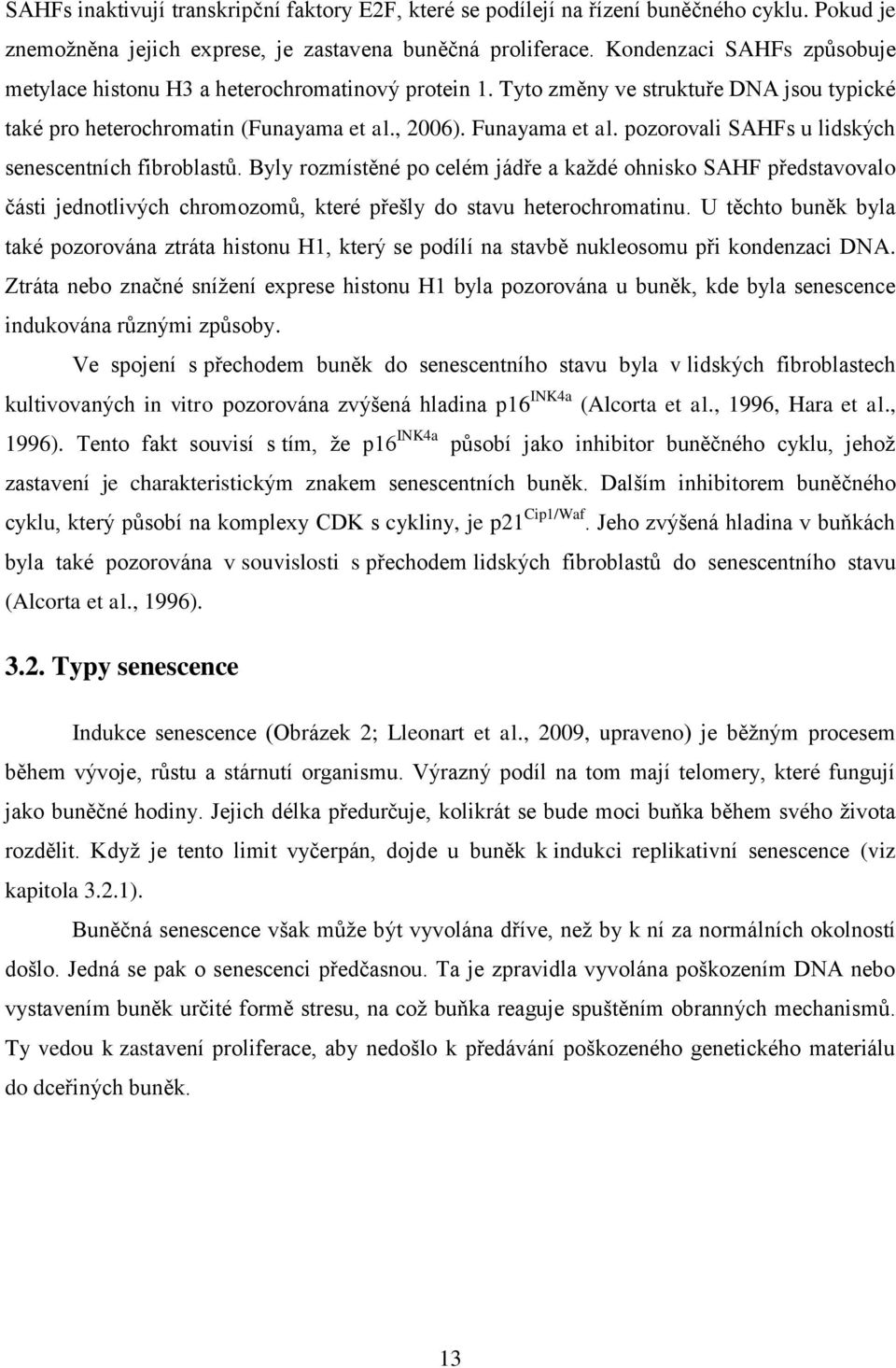 SAHFs inaktivují transkripční faktory E2F, které se podílejí na řízení buněčného cyklu. Pokud je znemožněna jejich exprese, je zastavena buněčná proliferace. Kondenzaci SAHFs způsobuje metylace histonu H3 a heterochromatinový protein 1. Tyto změny ve struktuře DNA jsou typické také pro heterochromatin (Funayama et al., 2006). Funayama et al. pozorovali SAHFs u lidských senescentních fibroblastů. Byly rozmístěné po celém jádře a každé ohnisko SAHF představovalo části jednotlivých chromozomů, které přešly do stavu heterochromatinu. U těchto buněk byla také pozorována ztráta histonu H1, který se podílí na stavbě nukleosomu při kondenzaci DNA. Ztráta nebo značné snížení exprese histonu H1 byla pozorována u buněk, kde byla senescence indukována různými způsoby.

Ve spojení s přechodem buněk do senescentního stavu byla v lidských fibroblastech kultivovaných in vitro pozorována zvýšená hladina p16$^{INK4a}$ (Alcorta et al., 1996, Hara et al., 1996). Tento fakt souvisí s tím, že p16$^{INK4a}$ působí jako inhibitor buněčného cyklu, jehož zastavení je charakteristickým znakem senescentních buněk. Dalším inhibitorem buněčného cyklu, který působí na komplexy CDK s cykliny, je p21$^{Cip1/Waf}$. Jeho zvýšená hladina v buňkách byla také pozorována v souvislosti s přechodem lidských fibroblastů do senescentního stavu (Alcorta et al., 1996).

3.2. Typy senescence

Indukce senescence (Obrázek 2; Lleonart et al., 2009, upraveno) je běžným procesem během vývoje, růstu a stárnutí organismu. Výrazný podíl na tom mají telomery, které fungují jako buněčné hodiny. Jejich délka předurčuje, kolikrát se bude moci buňka během svého života rozdělit. Když je tento limit vyčerpán, dojde u buněk k indukci replikativní senescence (viz kapitola 3.2.1).

Buněčná senescence však může být vyvolána dříve, než by k ní za normálních okolností došlo. Jedná se pak o senescenci předčasnou. Ta je zpravidla vyvolána poškozením DNA nebo vystavením buněk určité formě stresu, na což buňka reaguje spuštěním obranných mechanismů. Ty vedou k zastavení proliferace, aby nedošlo k předávání poškozeného genetického materiálu do dceřiných buněk.

13